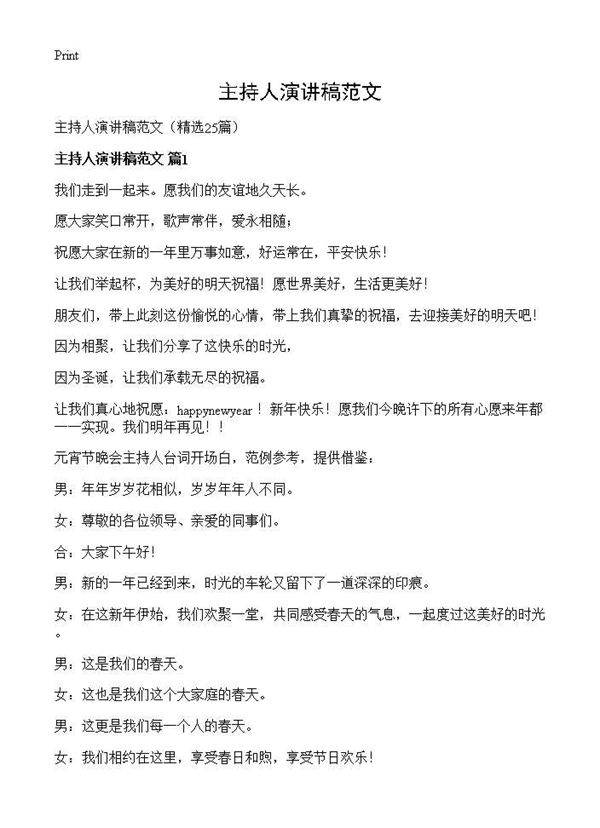 Print

主持人演讲稿范文

主持人演讲稿范文（精选25篇）

主持人演讲稿范文 篇1

我们走到一起来。愿我们的友谊地久天长。

愿大家笑口常开，歌声常伴，爱永相随；

祝愿大家在新的一年里万事如意，好运常在，平安快乐！

让我们举起杯，为美好的明天祝福！愿世界美好，生活更美好！

朋友们，带上此刻这份愉悦的心情，带上我们真挚的祝福，去迎接美好的明天吧！

因为相聚，让我们分享了这快乐的时光，

因为圣诞，让我们承载无尽的祝福。

让我们真心地祝愿：happynewyear！新年快乐！愿我们今晚许下的所有心愿来年都一一实现。我们明年再见！！

元宵节晚会主持人台词开场白，范例参考，提供借鉴：

男：年年岁岁花相似，岁岁年年人不同。

女：尊敬的各位领导、亲爱的同事们。

合：大家下午好！

男：新的一年已经到来，时光的车轮又留下了一道深深的印痕。

女：在这新年伊始，我们欢聚一堂，共同感受春天的气息，一起度过这美好的时光。

男：这是我们的春天。

女：这也是我们这个大家庭的春天。

男：这更是我们每一个人的春天。

女：我们相约在这里，享受春日和煦，享受节日欢乐！